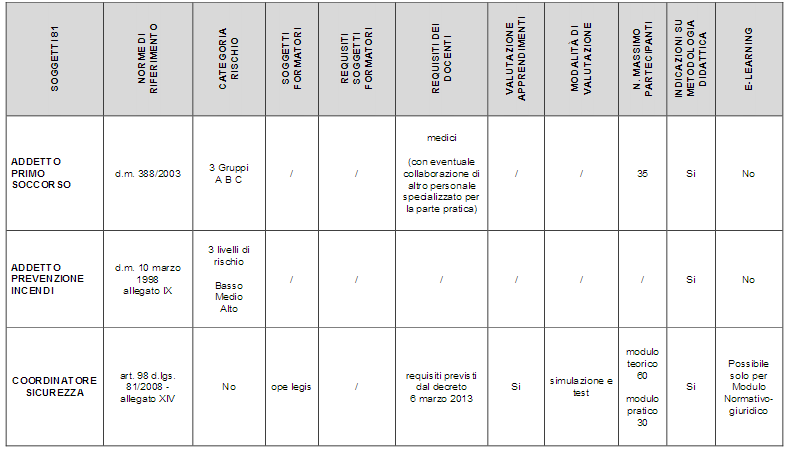 | SOGGETTI 81 | NORME DI RIFERIMENTO | CATEGORIA RISCHIO | SOGGETTI FORMATORI | REQUISITI SOGGETTI FORMATORI | REQUISITI DEI DOCENTI | VALUTAZIONE APPRENDIMENTI | MODALITÀ DI VALUTAZIONE | N. MASSIMO PARTECIPANTI | INDICAZIONI SU METODOLOGIA DIDATTICA | E-LEARNING |
|---|---|---|---|---|---|---|---|---|---|---|
| ADDETTO PRIMO SOCCORSO | d.m. 388/2003 | 3 Gruppi A B C | / | / | medici (con eventuale collaborazione di altro personale specializzato per la parte pratica) | / | / | 35 | Si | No |
| ADDETTO PREVENZIONE INCENDI | d.m. 10 marzo 1998 allegato IX | 3 livelli di rischio Basso Medio Alto | / | / | / | / | / | / | Si | No |
| COORDINATORE SICUREZZA | art. 98 d.lgs. 81/2008 - allegato XIV | No | ope legis | / | requisiti previsti dal decreto 6 marzo 2013 | Si | simulazione e test | modulo teorico 60 modulo pratico 30 | Si | Possibile solo per Modulo Normativo-giuridico |